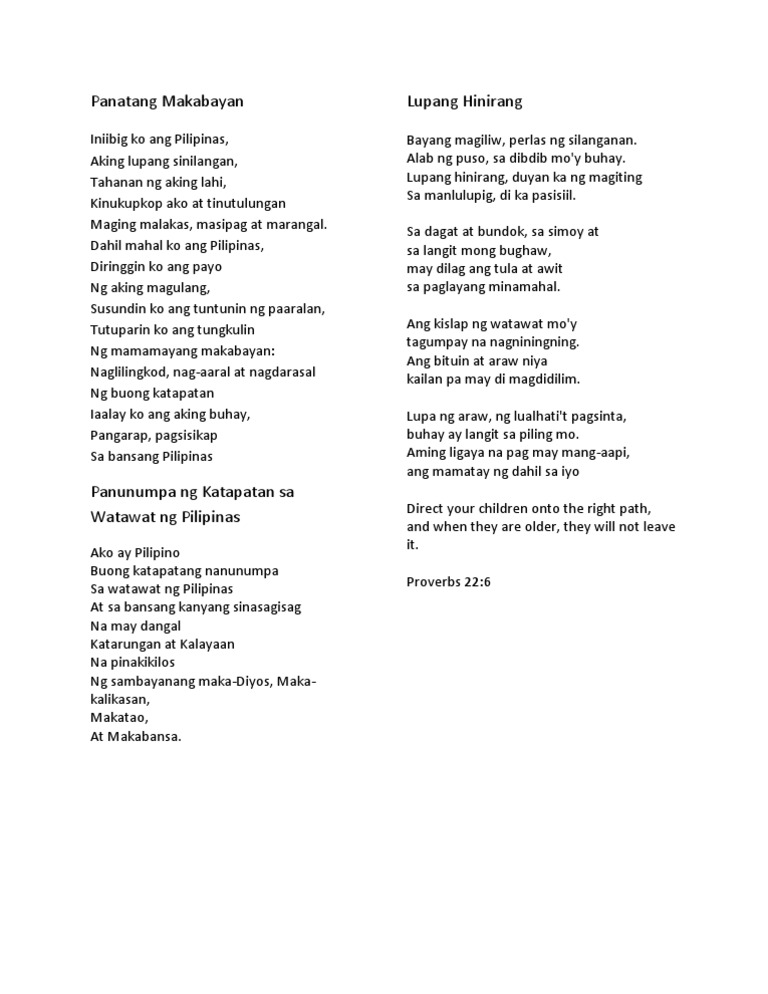 Panatang Makabayan

Iniibig ko ang Pilipinas,
Aking lupang sinilangan,
Tahanan ng aking lahi,
Kinukupkop ako at tinutulungan
Maging malakas, masipag at marangal.
Dahil mahal ko ang Pilipinas,
Diringgin ko ang payo
Ng aking magulang,
Susundin ko ang tuntunin ng paaralan,
Tutuparin ko ang tungkulin
Ng mamamayang makabayan:
Naglilingkod, nag-aaral at nagdarasal
Ng buong katapatan
Iaalay ko ang aking buhay,
Pangarap, pagsisikap
Sa bansang Pilipinas

Panunumpa ng Katapatan sa Watawat ng Pilipinas

Ako ay Pilipino
Buong katapatang nanunumpa
Sa watawat ng Pilipinas
At sa bansang kanyang sinasagisag
Na may dangal
Katarungan at Kalayaan
Na pinakikilos
Ng sambayanang maka-Diyos, Maka-kalikasan,
Makatao,
At Makabansa.

Lupang Hinirang

Bayang magiliw, perlas ng silanganan.
Alab ng puso, sa dibdib mo'y buhay.
Lupang hinirang, duyan ka ng magiting
Sa manlulupig, di ka pasisiil.

Sa dagat at bundok, sa simoy at
sa langit mong bughaw,
may dilag ang tula at awit
sa paglayang minamahal.

Ang kislap ng watawat mo'y
tagumpay na nagniningning.
Ang bituin at araw niya
kailan pa may di magdidilim.

Lupa ng araw, ng lualhati't pagsinta,
buhay ay langit sa piling mo.
Aming ligaya na pag may mang-aapi,
ang mamatay ng dahil sa iyo

Direct your children onto the right path, and when they are older, they will not leave it.

Proverbs 22:6